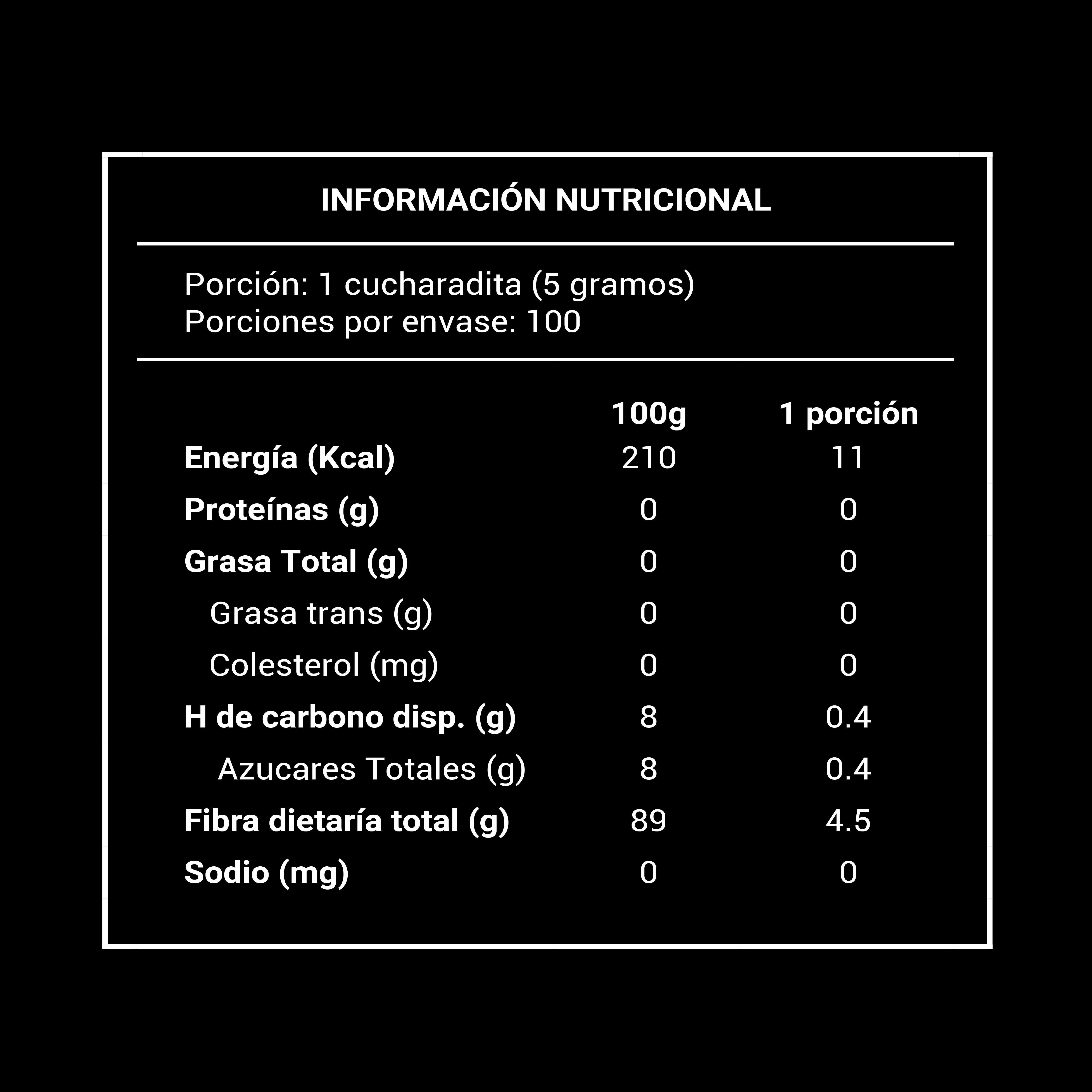 INFORMACIÓN NUTRICIONAL

Porción: 1 cucharadita (5 gramos)
Porciones por envase: 100

| | 100g | 1 porción |
|---|---|---|
| Energía (Kcal) | 210 | 11 |
| Proteínas (g) | 0 | 0 |
| Grasa Total (g) | 0 | 0 |
| Grasa trans (g) | 0 | 0 |
| Colesterol (mg) | 0 | 0 |
| H de carbono disp. (g) | 8 | 0.4 |
| Azucares Totales (g) | 8 | 0.4 |
| Fibra dietaría total (g) | 89 | 4.5 |
| Sodio (mg) | 0 | 0 |